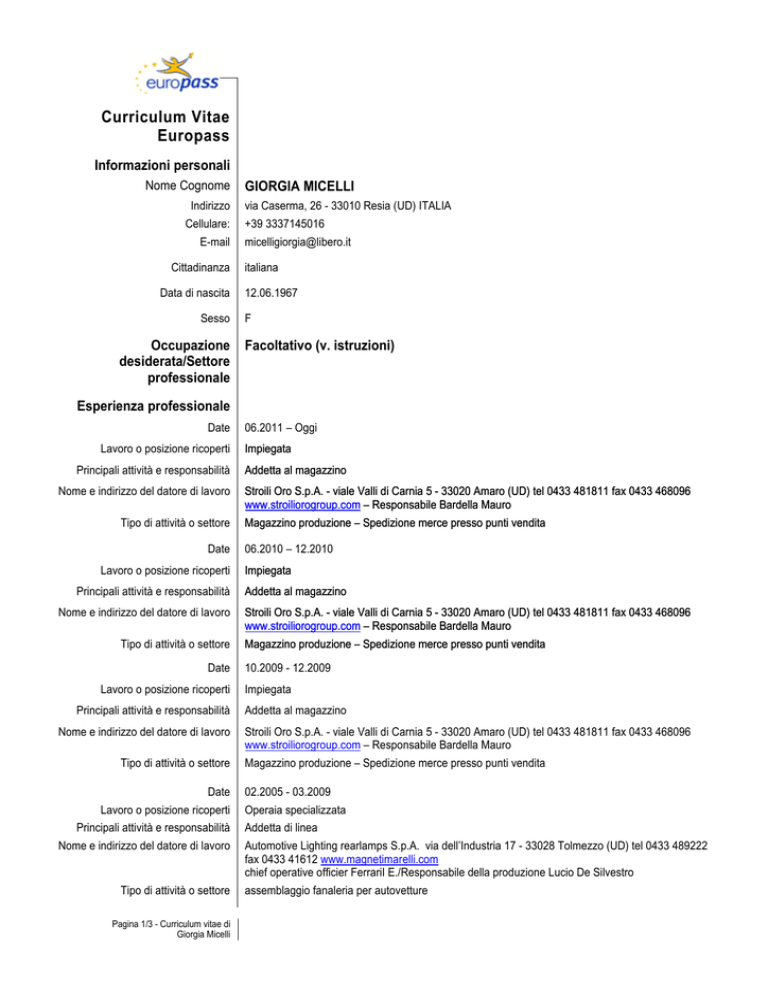 europass

Curriculum Vitae Europass

Informazioni personali

Nome Cognome GIORGIA MICELLI

Indirizzo via Caserma, 26 - 33010 Resia (UD) ITALIA

Cellulare: +39 3337145016

E-mail micelligiorgia@libero.it

Cittadinanza italiana

Data di nascita 12.06.1967

Sesso F

Occupazione desiderata/Settore professionale Facoltativo (v. istruzioni)

Esperienza professionale

Date 06.2011 – Oggi

Lavoro o posizione ricoperti Impiegata

Principali attività e responsabilità Addetta al magazzino

Nome e indirizzo del datore di lavoro Stroili Oro S.p.A. - viale Valli di Carnia 5 - 33020 Amaro (UD) tel 0433 481811 fax 0433 468096 www.stroiliorogroup.com – Responsabile Bardella Mauro

Tipo di attività o settore Magazzino produzione – Spedizione merce presso punti vendita

Date 06.2010 – 12.2010

Lavoro o posizione ricoperti Impiegata

Principali attività e responsabilità Addetta al magazzino

Nome e indirizzo del datore di lavoro Stroili Oro S.p.A. - viale Valli di Carnia 5 - 33020 Amaro (UD) tel 0433 481811 fax 0433 468096 www.stroiliorogroup.com – Responsabile Bardella Mauro

Tipo di attività o settore Magazzino produzione – Spedizione merce presso punti vendita

Date 10.2009 - 12.2009

Lavoro o posizione ricoperti Impiegata

Principali attività e responsabilità Addetta al magazzino

Nome e indirizzo del datore di lavoro Stroili Oro S.p.A. - viale Valli di Carnia 5 - 33020 Amaro (UD) tel 0433 481811 fax 0433 468096 www.stroiliorogroup.com – Responsabile Bardella Mauro

Tipo di attività o settore Magazzino produzione – Spedizione merce presso punti vendita

Date 02.2005 - 03.2009

Lavoro o posizione ricoperti Operaia specializzata

Principali attività e responsabilità Addetta di linea

Nome e indirizzo del datore di lavoro Automotive Lighting rearlamps S.p.A. via dell'Industria 17 - 33028 Tolmezzo (UD) tel 0433 489222 fax 0433 41612 www.magnetimarelli.com chief operative officier Ferraril E./Responsabile della produzione Lucio De Silvestro

Tipo di attività o settore assemblaggio fanaleria per autovetture

Pagina 1/3 - Curriculum vitae di Giorgia Micelli